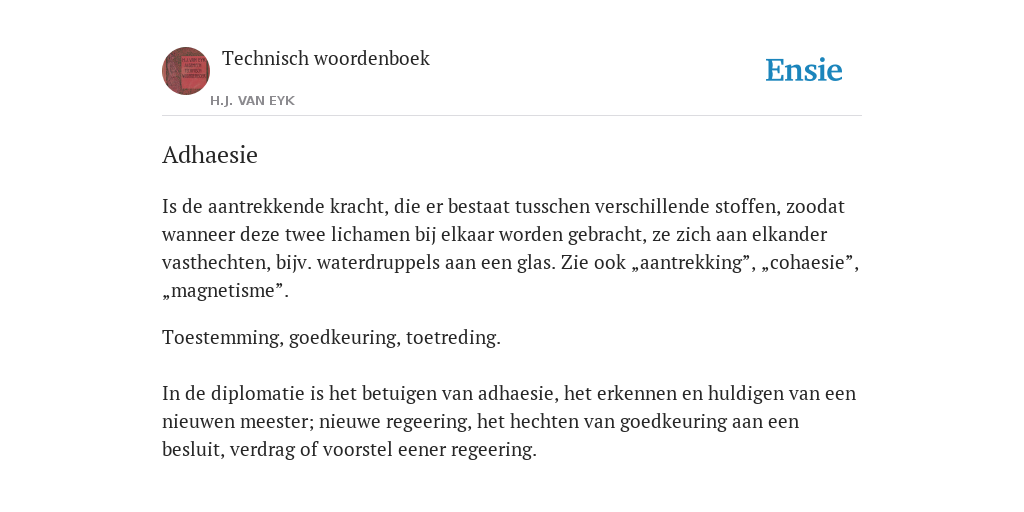 Technisch woordenboek

H.J. VAN EYK

Ensie

Adhaesie

Is de aantrekkende kracht, die er bestaat tusschen verschillende stoffen, zoodat wanneer deze twee lichamen bij elkaar worden gebracht, ze zich aan elkander vasthechten, bijv. waterdruppels aan een glas. Zie ook „aantrekking”, „cohaesie”, „magnetisme”.

Toestemming, goedkeuring, toetreding.

In de diplomatie is het betuigen van adhaesie, het erkennen en huldigen van een nieuwen meester; nieuwe regeering, het hechten van goedkeuring aan een besluit, verdrag of voorstel eener regeering.